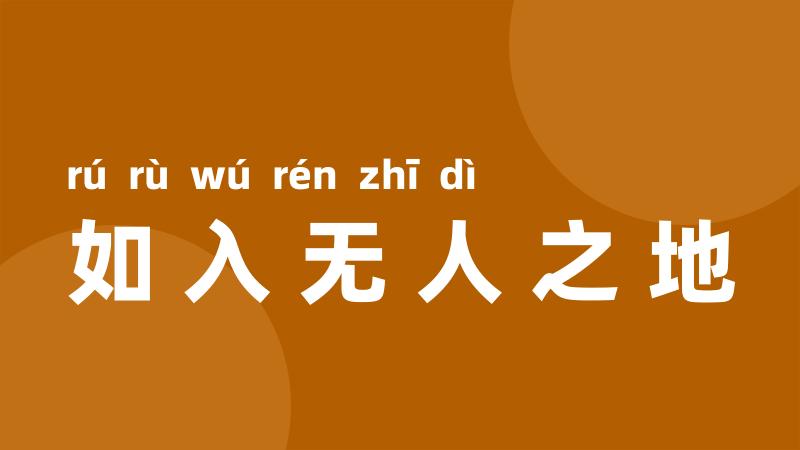 rú rù wú rén zhī dì
如入无人之地